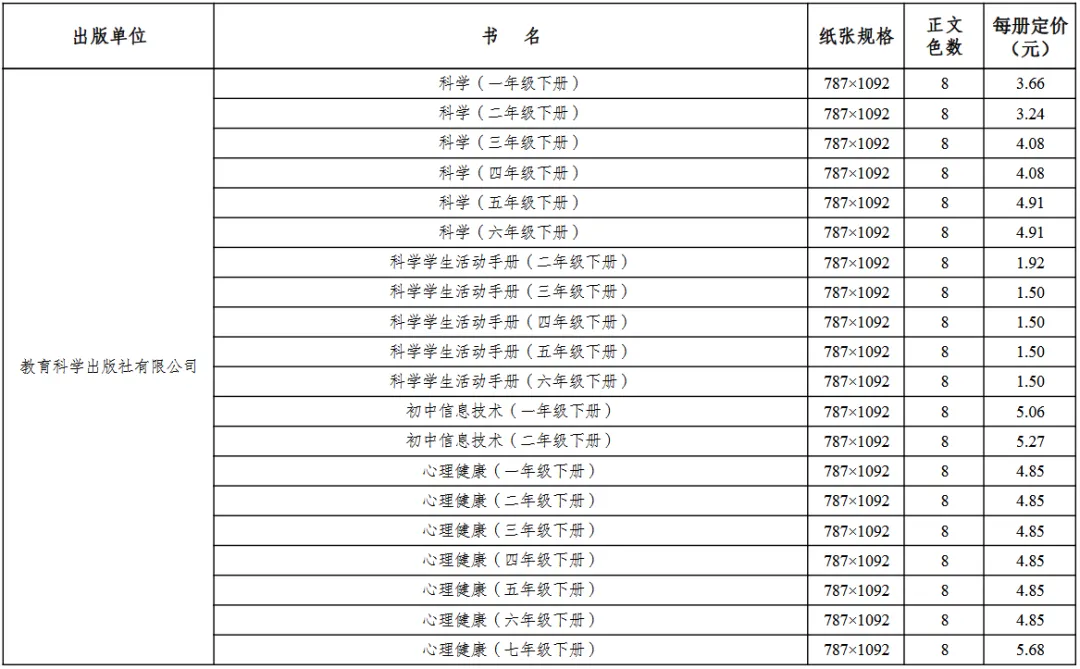 | 出版单位 | 书　名 | 纸张规格 | 正文色数 | 每册定价（元） |
|---|---|---|---|---|
| 教育科学出版社有限公司 | 科学（一年级下册） | 787×1092 | 8 | 3.66 |
| | 科学（二年级下册） | 787×1092 | 8 | 3.24 |
| | 科学（三年级下册） | 787×1092 | 8 | 4.08 |
| | 科学（四年级下册） | 787×1092 | 8 | 4.08 |
| | 科学（五年级下册） | 787×1092 | 8 | 4.91 |
| | 科学（六年级下册） | 787×1092 | 8 | 4.91 |
| | 科学学生活动手册（二年级下册） | 787×1092 | 8 | 1.92 |
| | 科学学生活动手册（三年级下册） | 787×1092 | 8 | 1.50 |
| | 科学学生活动手册（四年级下册） | 787×1092 | 8 | 1.50 |
| | 科学学生活动手册（五年级下册） | 787×1092 | 8 | 1.50 |
| | 科学学生活动手册（六年级下册） | 787×1092 | 8 | 1.50 |
| | 初中信息技术（一年级下册） | 787×1092 | 8 | 5.06 |
| | 初中信息技术（二年级下册） | 787×1092 | 8 | 5.27 |
| | 心理健康（一年级下册） | 787×1092 | 8 | 4.85 |
| | 心理健康（二年级下册） | 787×1092 | 8 | 4.85 |
| | 心理健康（三年级下册） | 787×1092 | 8 | 4.85 |
| | 心理健康（四年级下册） | 787×1092 | 8 | 4.85 |
| | 心理健康（五年级下册） | 787×1092 | 8 | 4.85 |
| | 心理健康（六年级下册） | 787×1092 | 8 | 4.85 |
| | 心理健康（七年级下册） | 787×1092 | 8 | 5.68 |